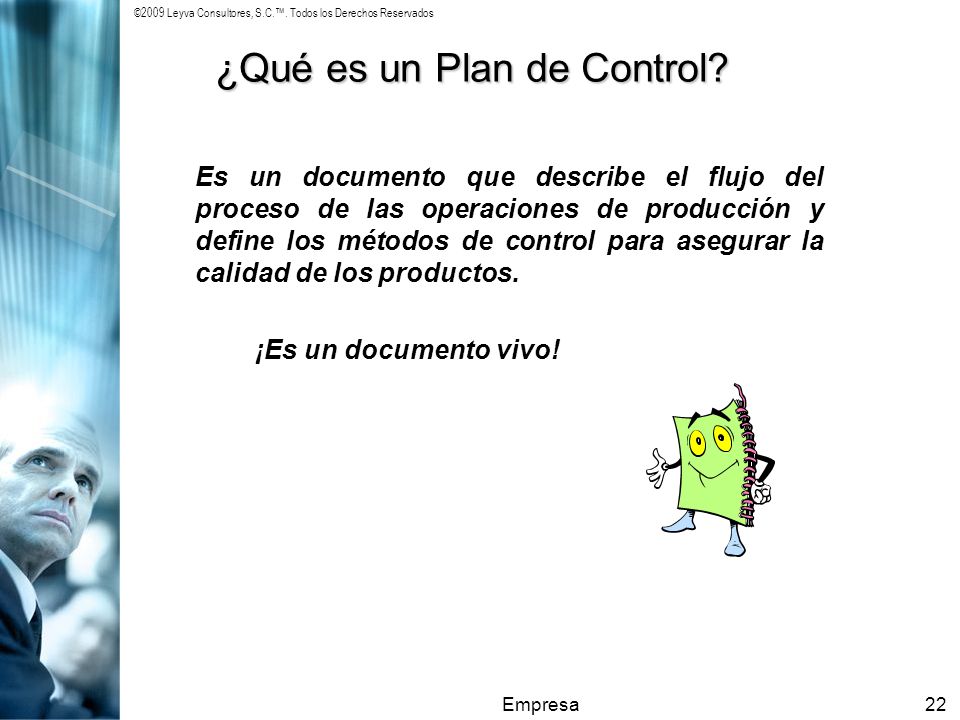 ©2009 Leyva Consultores, S.C.™. Todos los Derechos Reservados

¿Qué es un Plan de Control?

Es un documento que describe el flujo del proceso de las operaciones de producción y define los métodos de control para asegurar la calidad de los productos.

¡Es un documento vivo!

Empresa

22